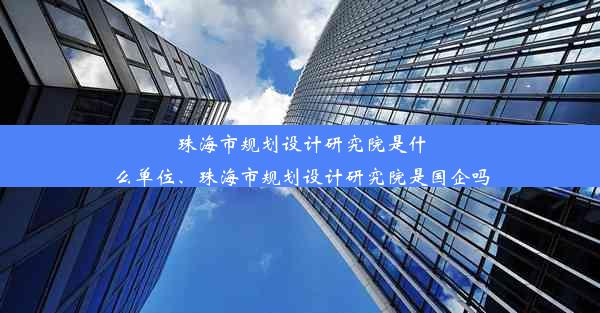 珠海市规划设计研究院是什么单位、珠海市规划设计研究院是国企吗